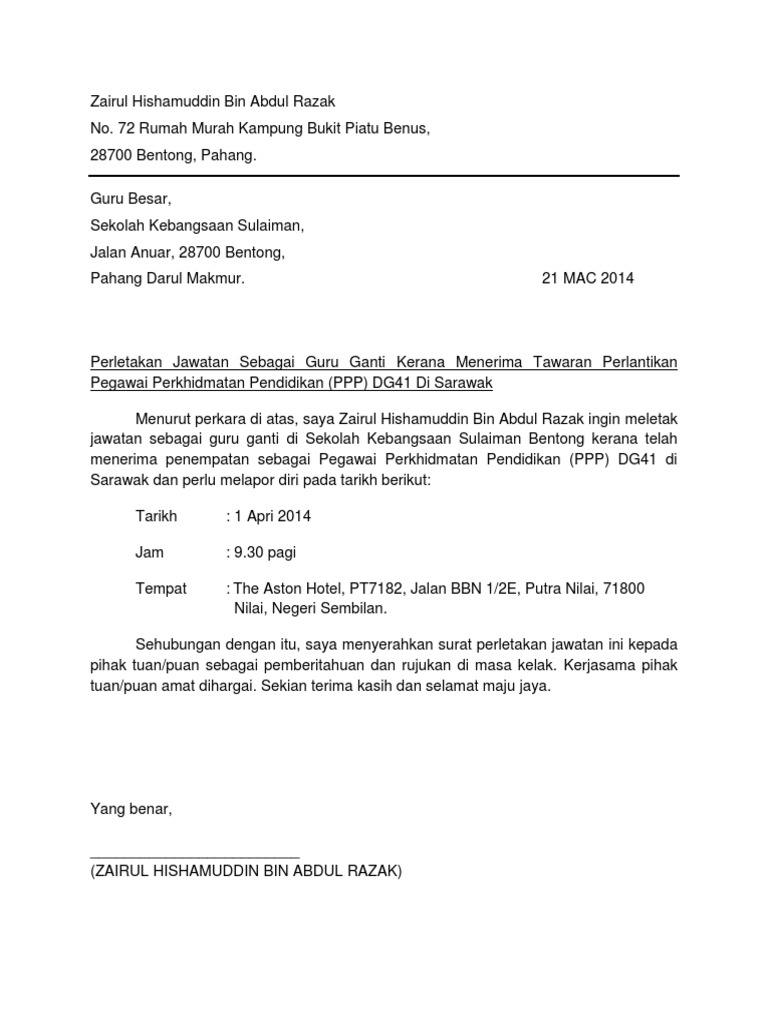 Zairul Hishamuddin Bin Abdul Razak
No. 72 Rumah Murah Kampung Bukit Piatu Benus,
28700 Bentong, Pahang.

Guru Besar,
Sekolah Kebangsaan Sulaiman,
Jalan Anuar, 28700 Bentong,
Pahang Darul Makmur.

21 MAC 2014

Perletakan Jawatan Sebagai Guru Ganti Kerana Menerima Tawaran Perlantikan Pegawai Perkhidmatan Pendidikan (PPP) DG41 Di Sarawak

Menurut perkara di atas, saya Zairul Hishamuddin Bin Abdul Razak ingin meletak jawatan sebagai guru ganti di Sekolah Kebangsaan Sulaiman Bentong kerana telah menerima penempatan sebagai Pegawai Perkhidmatan Pendidikan (PPP) DG41 di Sarawak dan perlu melapor diri pada tarikh berikut:

Tarikh : 1 April 2014

Jam : 9.30 pagi

Tempat : The Aston Hotel, PT7182, Jalan BBN 1/2E, Putra Nilai, 71800 Nilai, Negeri Sembilan.

Sehubungan dengan itu, saya menyerahkan surat perletakan jawatan ini kepada pihak tuan/puan sebagai pemberitahuan dan rujukan di masa kelak. Kerjasama pihak tuan/puan amat dihargai. Sekian terima kasih dan selamat maju jaya.

Yang benar,

(ZAIRUL HISHAMUDDIN BIN ABDUL RAZAK)